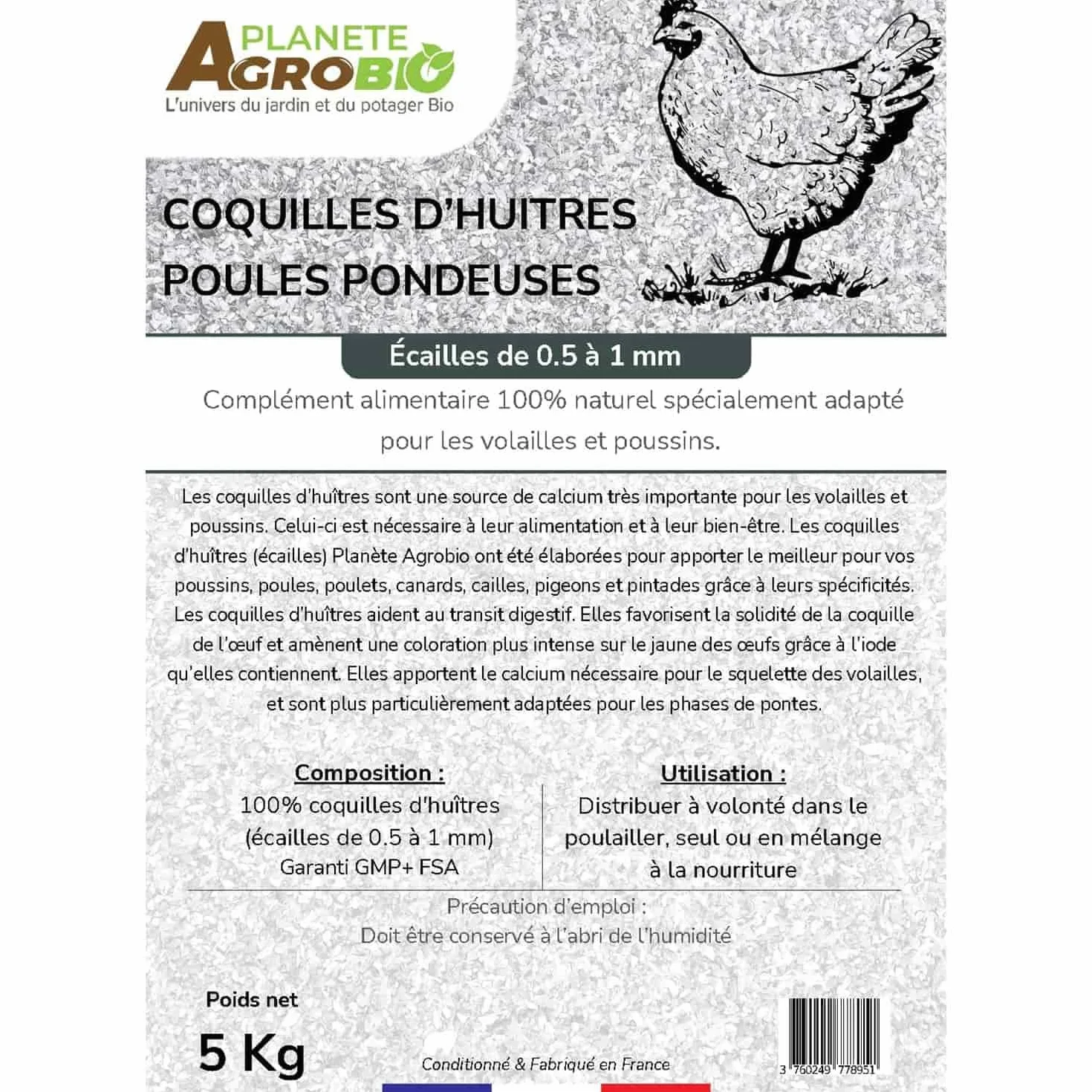 PLANETE AGROBIO
L'univers du jardin et du potager Bio

COQUILLES D'HUITRES
POULES PONDEUSES

Écailles de 0.5 à 1 mm

Complément alimentaire 100% naturel spécialement adapté pour les volailles et poussins.

Les coquilles d'huîtres sont une source de calcium très importante pour les volailles et poussins. Celui-ci est nécessaire à leur alimentation et à leur bien-être. Les coquilles d'huîtres (écailles) Planète Agrobio ont été élaborées pour apporter le meilleur pour vos poussins, poules, poulets, canards, cailles, pigeons et pintades grâce à leurs spécificités. Les coquilles d'huîtres aident au transit digestif. Elles favorisent la solidité de la coquille de l'œuf et amènent une coloration plus intense sur le jaune des œufs grâce à l'iode qu'elles contiennent. Elles apportent le calcium nécessaire pour le squelette des volailles, et sont plus particulièrement adaptées pour les phases de pontes.

Composition :
100% coquilles d'huîtres
(écailles de 0.5 à 1 mm)
Garanti GMP+ FSA

Utilisation :
Distribuer à volonté dans le poulailler, seul ou en mélange à la nourriture

Précaution d'emploi :
Doit être conservé à l'abri de l'humidité

Poids net
5 Kg

Conditionné & Fabriqué en France

3 760249 778951